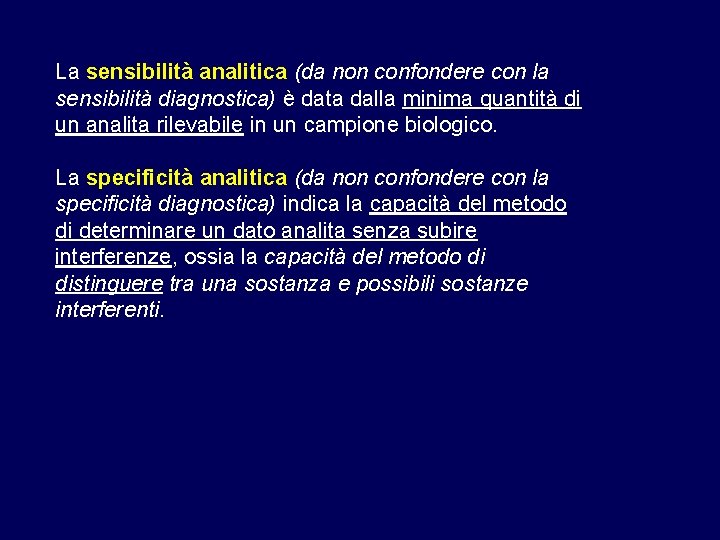 La sensibilità analitica (da non confondere con la sensibilità diagnostica) è data dalla minima quantità di un analita rilevabile in un campione biologico.

La specificità analitica (da non confondere con la specificità diagnostica) indica la capacità del metodo di determinare un dato analita senza subire interferenze, ossia la capacità del metodo di distinguere tra una sostanza e possibili sostanze interferenti.